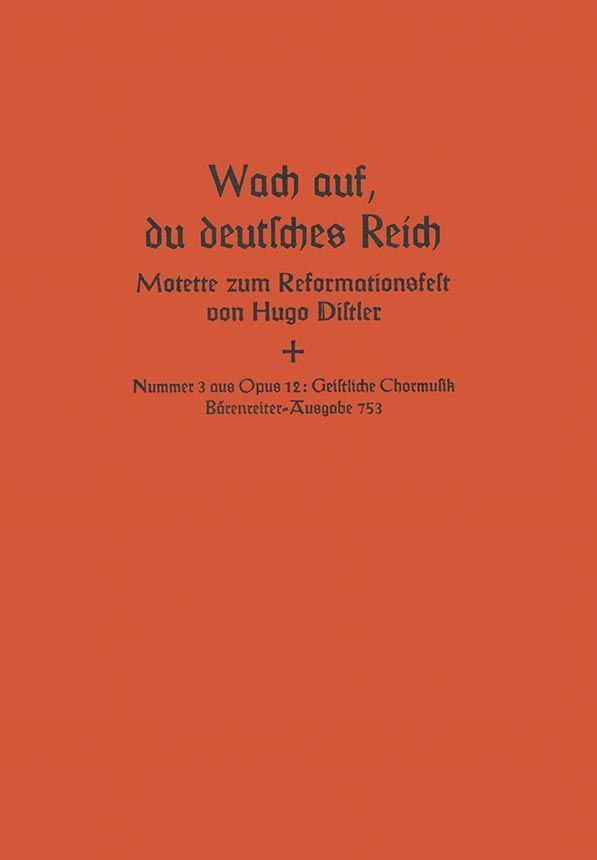 Wach auf,
du deutsches Reich

Motette zum Reformationsfest
von Hugo Distler

+

Nummer 3 aus Opus 12: Geistliche Chormusik
Bärenreiter-Ausgabe 753